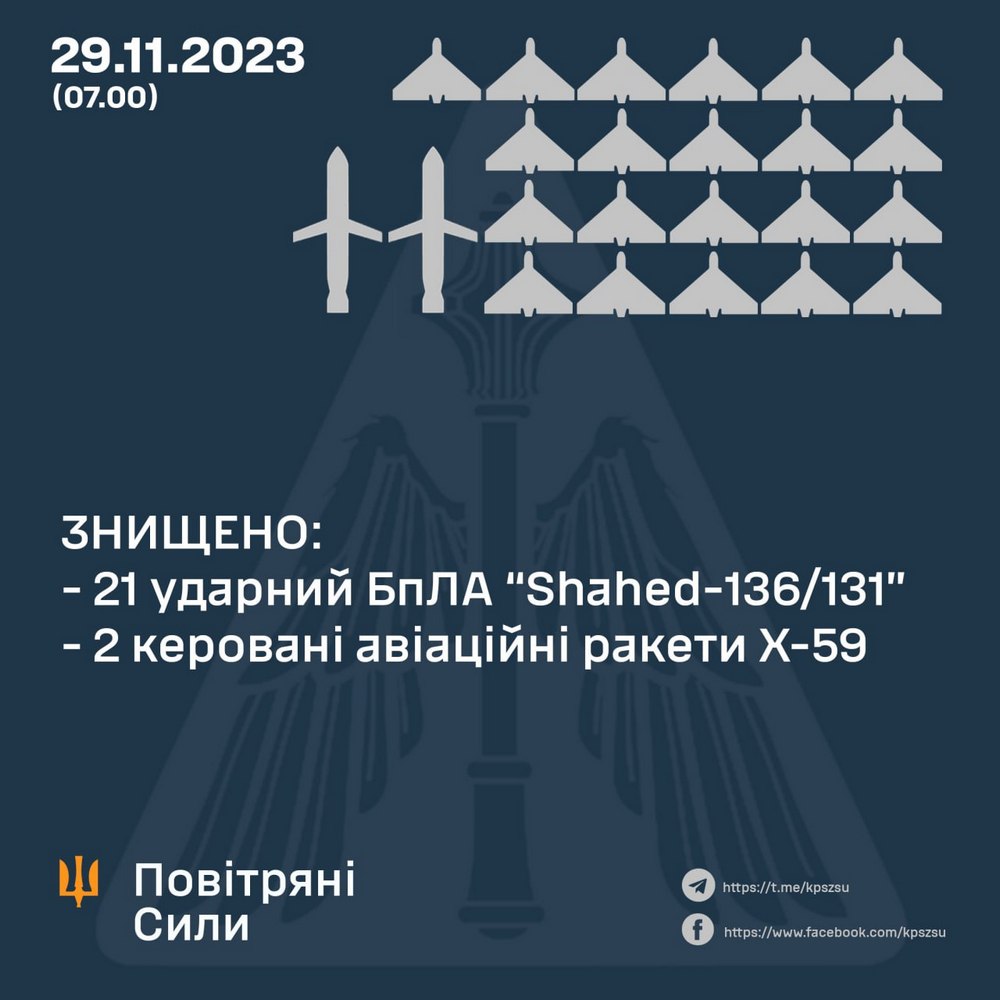 29.11.2023
(07.00)

ЗНИЩЕНО:
- 21 ударний БпЛА "Shahed-136/131"
- 2 керовані авіаційні ракети Х-59

Повітряні Сили

https://t.me/kpszsu
https://www.facebook.com/kpszsu